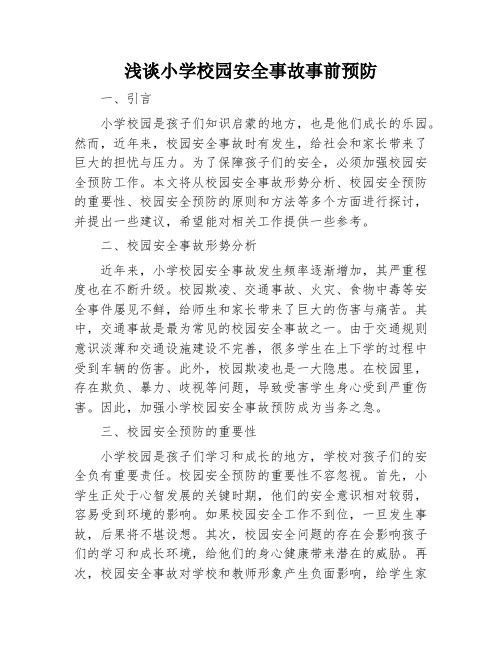 浅谈小学校园安全事故事前预防

一、引言

小学校园是孩子们知识启蒙的地方，也是他们成长的乐园。然而，近年来，校园安全事故时有发生，给社会和家长带来了巨大的担忧与压力。为了保障孩子们的安全，必须加强校园安全预防工作。本文将从校园安全事故形势分析、校园安全预防的重要性、校园安全预防的原则和方法等多个方面进行探讨，并提出一些建议，希望能对相关工作提供一些参考。

二、校园安全事故形势分析

近年来，小学校园安全事故发生频率逐渐增加，其严重程度也在不断升级。校园欺凌、交通事故、火灾、食物中毒等安全事件屡见不鲜，给师生和家长带来了巨大的伤害与痛苦。其中，交通事故是最为常见的校园安全事故之一。由于交通规则意识淡薄和交通设施建设不完善，很多学生在上下学的过程中受到车辆的伤害。此外，校园欺凌也是一大隐患。在校园里，存在欺负、暴力、歧视等问题，导致受害学生身心受到严重伤害。因此，加强小学校园安全事故预防成为当务之急。

三、校园安全预防的重要性

小学校园是孩子们学习和成长的地方，学校对孩子们的安全负有重要责任。校园安全预防的重要性不容忽视。首先，小学生正处于心智发展的关键时期，他们的安全意识相对较弱，容易受到环境的影响。如果校园安全工作不到位，一旦发生事故，后果将不堪设想。其次，校园安全问题的存在会影响孩子们的学习和成长环境，给他们的身心健康带来潜在的威胁。再次，校园安全事故对学校和教师形象产生负面影响，给学生家